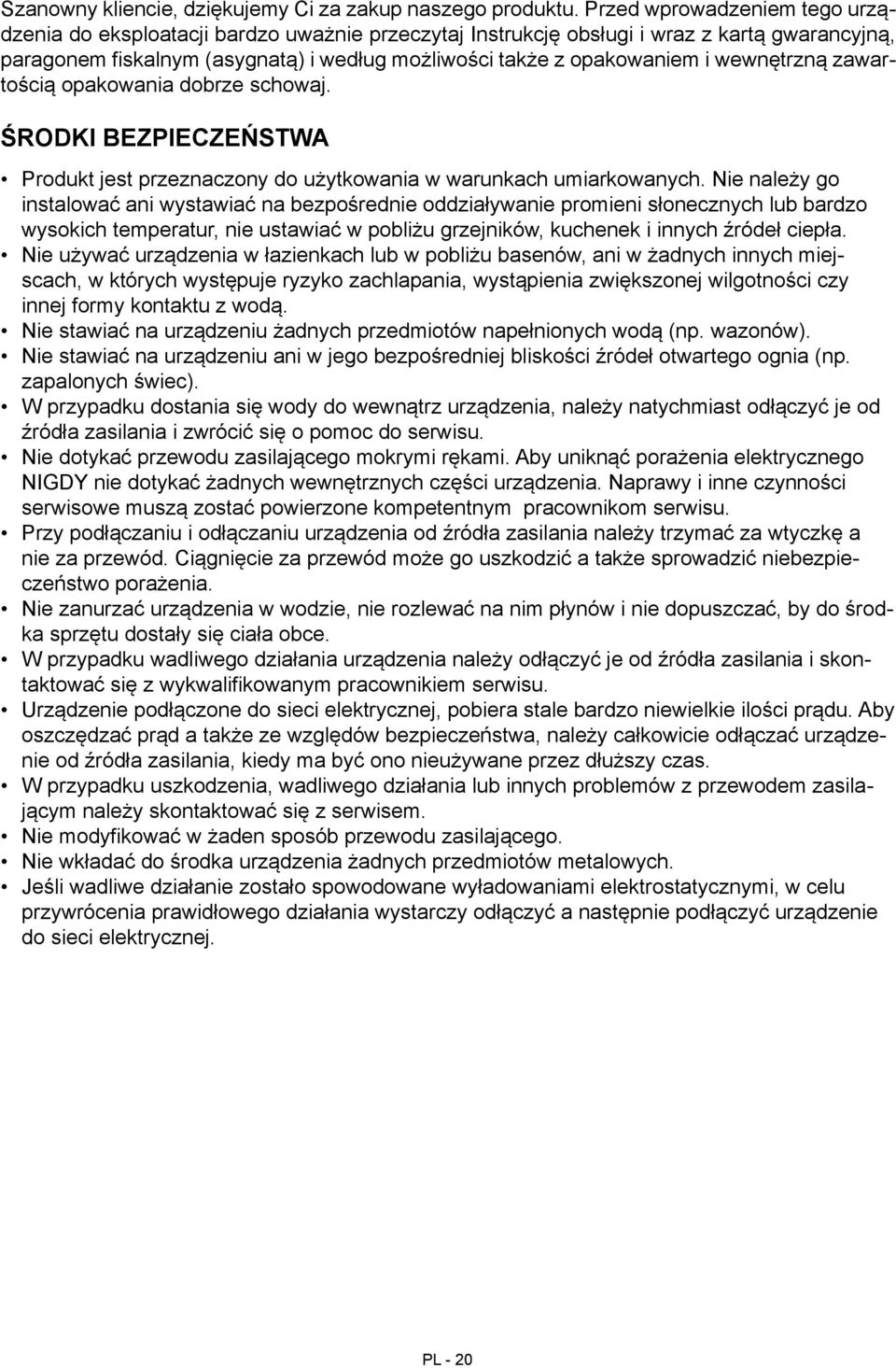 Szanowny kliencie, dziękujemy Ci za zakup naszego produktu. Przed wprowadzeniem tego urządzenia do eksploatacji bardzo uważnie przeczytaj Instrukcję obsługi i wraz z kartą gwarancyjną, paragonem fiskalnym (asygnatą) i według możliwości także z opakowaniem i wewnętrzną zawartością opakowania dobrze schowaj.

ŚRODKI BEZPIECZEŃSTWA

• Produkt jest przeznaczony do użytkowania w warunkach umiarkowanych. Nie należy go instalować ani wystawiać na bezpośrednie oddziaływanie promieni słonecznych lub bardzo wysokich temperatur, nie ustawiać w pobliżu grzejników, kuchenek i innych źródeł ciepła.
• Nie używać urządzenia w łazienkach lub w pobliżu basenów, ani w żadnych innych miejscach, w których występuje ryzyko zachlapania, wystąpienia zwiększonej wilgotności czy innej formy kontaktu z wodą.
• Nie stawiać na urządzeniu żadnych przedmiotów napełnionych wodą (np. wazonów).
• Nie stawiać na urządzeniu ani w jego bezpośredniej bliskości źródeł otwartego ognia (np. zapalonych świec).
• W przypadku dostania się wody do wewnątrz urządzenia, należy natychmiast odłączyć je od źródła zasilania i zwrócić się o pomoc do serwisu.
• Nie dotykać przewodu zasilającego mokrymi rękami. Aby uniknąć porażenia elektrycznego NIGDY nie dotykać żadnych wewnętrznych części urządzenia. Naprawy i inne czynności serwisowe muszą zostać powierzone kompetentnym pracownikom serwisu.
• Przy podłączaniu i odłączaniu urządzenia od źródła zasilania należy trzymać za wtyczkę a nie za przewód. Ciągnięcie za przewód może go uszkodzić a także sprowadzić niebezpieczeństwo porażenia.
• Nie zanurzać urządzenia w wodzie, nie rozlewać na nim płynów i nie dopuszczać, by do środka sprzętu dostały się ciała obce.
• W przypadku wadliwego działania urządzenia należy odłączyć je od źródła zasilania i skontaktować się z wykwalifikowanym pracownikiem serwisu.
• Urządzenie podłączone do sieci elektrycznej, pobiera stale bardzo niewielkie ilości prądu. Aby oszczędzać prąd a także ze względów bezpieczeństwa, należy całkowicie odłączać urządzenie od źródła zasilania, kiedy ma być ono nieużywane przez dłuższy czas.
• W przypadku uszkodzenia, wadliwego działania lub innych problemów z przewodem zasilającym należy skontaktować się z serwisem.
• Nie modyfikować w żaden sposób przewodu zasilającego.
• Nie wkładać do środka urządzenia żadnych przedmiotów metalowych.
• Jeśli wadliwe działanie zostało spowodowane wyładowaniami elektrostatycznymi, w celu przywrócenia prawidłowego działania wystarczy odłączyć a następnie podłączyć urządzenie do sieci elektrycznej.

PL - 20